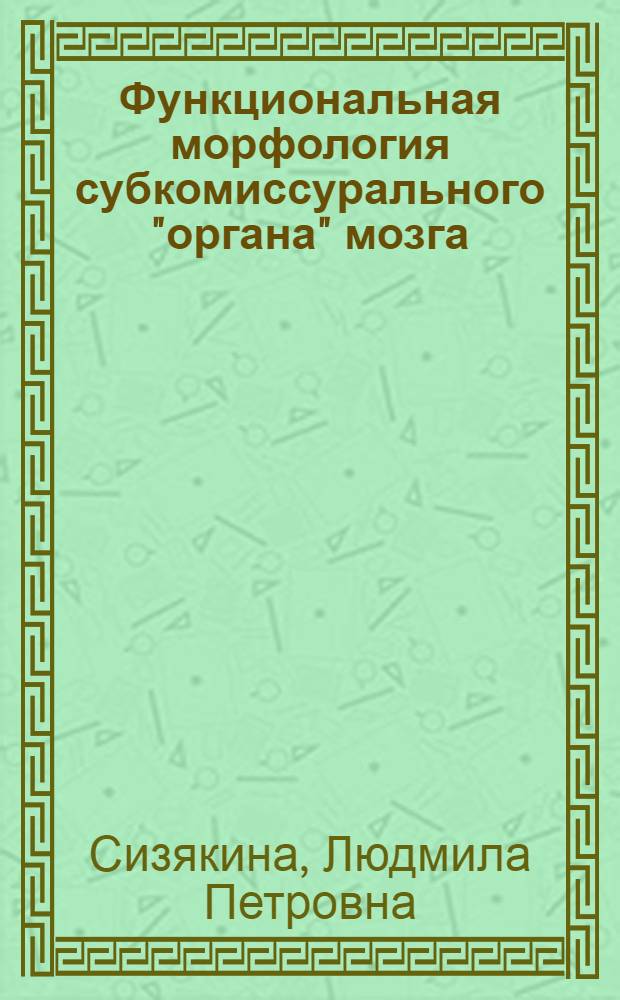 Функциональная морфология субкомиссурального "органа" мозга

Сизякина, Людмила Петровна